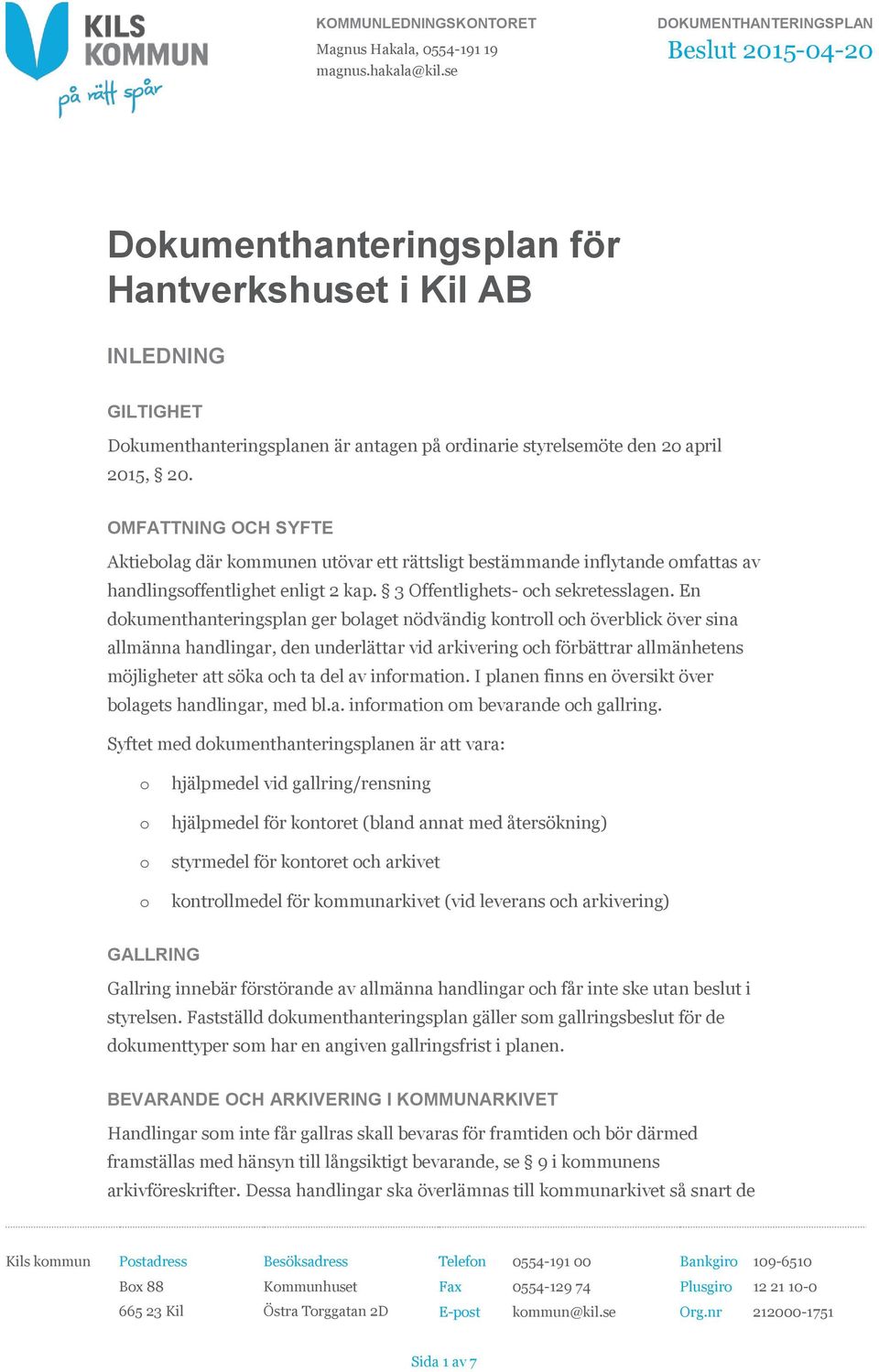 KILS KOMMUN
på rätt spår

KOMMUNLEDNINGSKONTORET
Magnus Hakala, 0554-191 19
magnus.hakala@kil.se

DOKUMENTHANTERINGSPLAN
Beslut 2015-04-20

Dokumenthanteringsplan för Hantverkshuset i Kil AB

INLEDNING

GILTIGHET
Dokumenthanteringsplanen är antagen på ordinarie styrelsemöte den 20 april 2015, § 20.

OMFATTNING OCH SYFTE
Aktiebolag där kommunen utövar ett rättsligt bestämmande inflytande omfattas av handlingsoffentlighet enligt 2 kap. § 3 Offentlighets- och sekretesslagen. En dokumenthanteringsplan ger bolaget nödvändig kontroll och överblick över sina allmänna handlingar, den underlättar vid arkivering och förbättrar allmänhetens möjligheter att söka och ta del av information. I planen finns en översikt över bolagets handlingar, med bl.a. information om bevarande och gallring.

Syftet med dokumenthanteringsplanen är att vara:

o hjälpmedel vid gallring/rensning
o hjälpmedel för kontoret (bland annat med återsökning)
o styrmedel för kontoret och arkivet
o kontrollmedel för kommunarkivet (vid leverans och arkivering)

GALLRING
Gallring innebär förstörande av allmänna handlingar och får inte ske utan beslut i styrelsen. Fastställd dokumenthanteringsplan gäller som gallringsbeslut för de dokumenttyper som har en angiven gallringsfrist i planen.

BEVARANDE OCH ARKIVERING I KOMMUNARKIVET
Handlingar som inte får gallras skall bevaras för framtiden och bör därmed framställas med hänsyn till långsiktigt bevarande, se § 9 i kommunens arkivföreskrifter. Dessa handlingar ska överlämnas till kommunarkivet så snart de

Kils kommun
Postadress
Box 88
665 23 Kil
Besöksadress
Kommunhuset
Östra Torggatan 2D
Telefon 0554-191 00
Fax 0554-129 74
E-post kommun@kil.se
Bankgiro 109-6510
Plusgiro 12 21 10-0
Org.nr 212000-1751

Sida 1 av 7